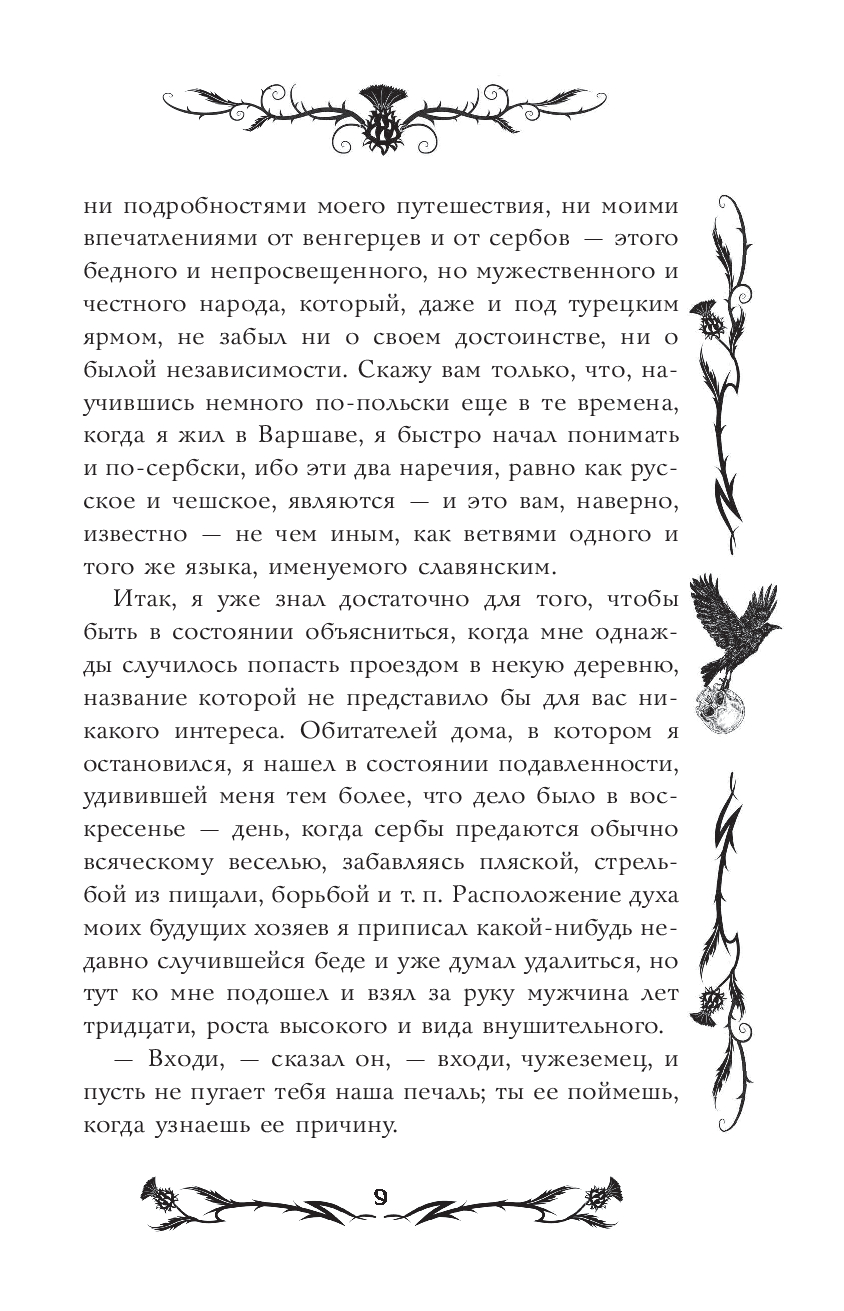 ни подробностями моего путешествия, ни моими впечатлениями от венгерцев и от сербов — этого бедного и непросвещенного, но мужественного и честного народа, который, даже и под турецким ярмом, не забыл ни о своем достоинстве, ни о былой независимости. Скажу вам только, что, научившись немного по-польски еще в те времена, когда я жил в Варшаве, я быстро начал понимать и по-сербски, ибо эти два наречия, равно как русское и чешское, являются — и это вам, наверно, известно — не чем иным, как ветвями одного и того же языка, именуемого славянским.

Итак, я уже знал достаточно для того, чтобы быть в состоянии объясниться, когда мне однажды случилось попасть проездом в некую деревню, название которой не представило бы для вас никакого интереса. Обитателей дома, в котором я остановился, я нашел в состоянии подавленности, удивившей меня тем более, что дело было в воскресенье — день, когда сербы предаются обычно всяческому веселью, забавляясь пляской, стрельбой из пищали, борьбой и т. п. Расположение духа моих будущих хозяев я приписал какой-нибудь недавно случившейся беде и уже думал удалиться, но тут ко мне подошел и взял за руку мужчина лет тридцати, роста высокого и вида внушительного.

— Входи, — сказал он, — входи, чужеземец, и пусть не пугает тебя наша печаль; ты ее поймешь, когда узнаешь ее причину.

9